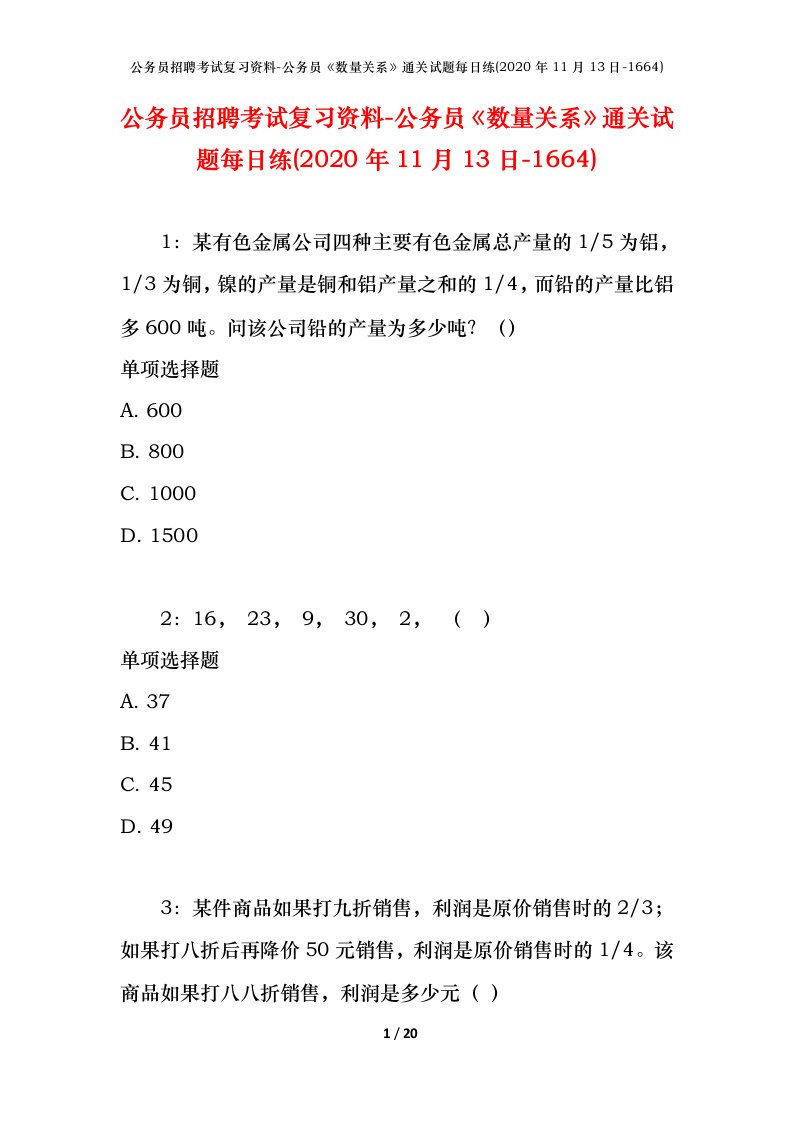 公务员招聘考试复习资料-公务员《数量关系》通关试题每日练(2020 年 11 月 13 日-1664)

公务员招聘考试复习资料-公务员《数量关系》通关试题每日练(2020 年 11 月 13 日-1664)

1：某有色金属公司四种主要有色金属总产量的 1/5 为铝，1/3 为铜，镍的产量是铜和铝产量之和的 1/4，而铅的产量比铝多 600 吨。问该公司铅的产量为多少吨？（）

单项选择题

A. 600

B. 800

C. 1000

D. 1500

2：16， 23， 9， 30， 2， （ ）

单项选择题

A. 37

B. 41

C. 45

D. 49

3：某件商品如果打九折销售，利润是原价销售时的 2/3；如果打八折后再降价 50 元销售，利润是原价销售时的 1/4。该商品如果打八八折销售，利润是多少元（ ）

1 / 20